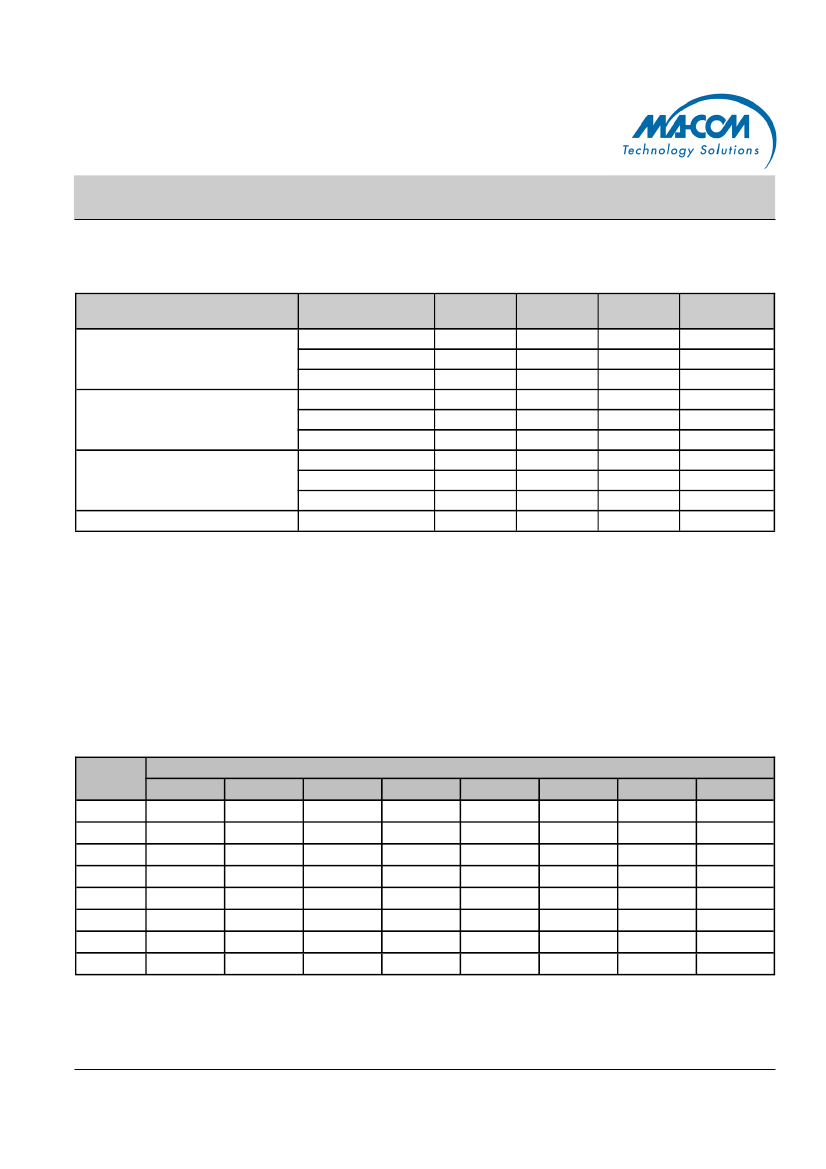 M/A-COM
Technology Solutions